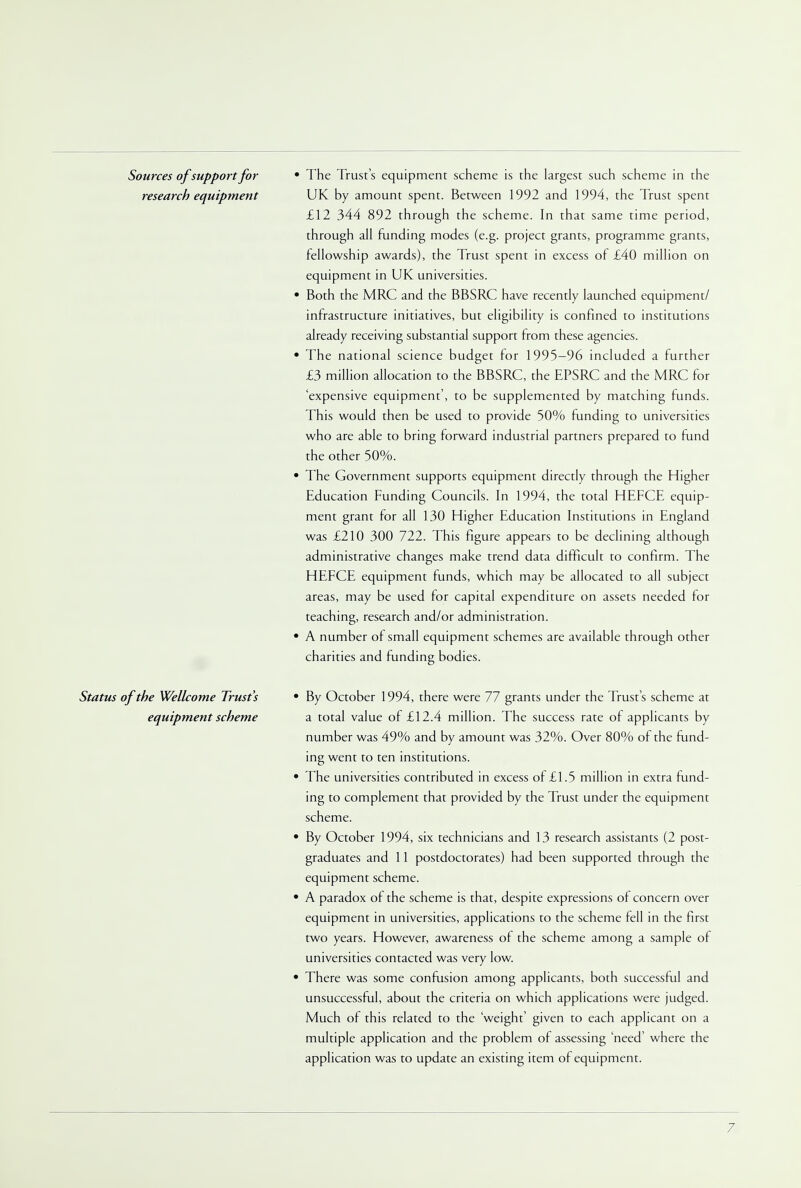 Sources of support for research equipment

• The Trust's equipment scheme is the largest such scheme in the UK by amount spent. Between 1992 and 1994, the Trust spent £12 344 892 through the scheme. In that same time period, through all funding modes (e.g. project grants, programme grants, fellowship awards), the Trust spent in excess of £40 million on equipment in UK universities.
• Both the MRC and the BBSRC have recently launched equipment/infrastructure initiatives, but eligibility is confined to institutions already receiving substantial support from these agencies.
• The national science budget for 1995–96 included a further £3 million allocation to the BBSRC, the EPSRC and the MRC for 'expensive equipment', to be supplemented by matching funds. This would then be used to provide 50% funding to universities who are able to bring forward industrial partners prepared to fund the other 50%.
• The Government supports equipment directly through the Higher Education Funding Councils. In 1994, the total HEFCE equipment grant for all 130 Higher Education Institutions in England was £210 300 722. This figure appears to be declining although administrative changes make trend data difficult to confirm. The HEFCE equipment funds, which may be allocated to all subject areas, may be used for capital expenditure on assets needed for teaching, research and/or administration.
• A number of small equipment schemes are available through other charities and funding bodies.

Status of the Wellcome Trust's equipment scheme

• By October 1994, there were 77 grants under the Trust's scheme at a total value of £12.4 million. The success rate of applicants by number was 49% and by amount was 32%. Over 80% of the funding went to ten institutions.
• The universities contributed in excess of £1.5 million in extra funding to complement that provided by the Trust under the equipment scheme.
• By October 1994, six technicians and 13 research assistants (2 postgraduates and 11 postdoctorates) had been supported through the equipment scheme.
• A paradox of the scheme is that, despite expressions of concern over equipment in universities, applications to the scheme fell in the first two years. However, awareness of the scheme among a sample of universities contacted was very low.
• There was some confusion among applicants, both successful and unsuccessful, about the criteria on which applications were judged. Much of this related to the 'weight' given to each applicant on a multiple application and the problem of assessing 'need' where the application was to update an existing item of equipment.

7